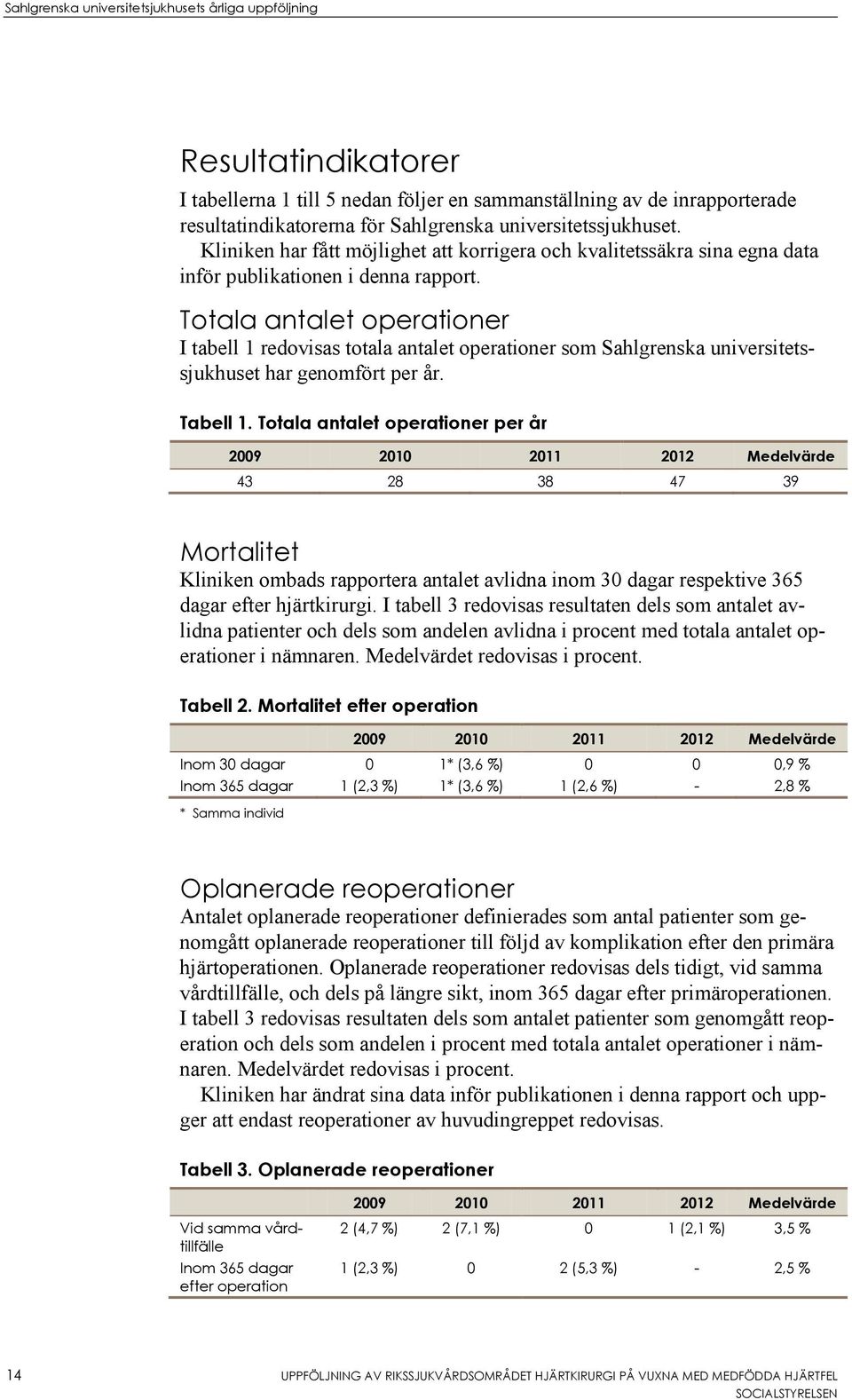 Sahlgrenska universitetsjukhusets årliga uppföljning

Resultatindikatorer

I tabellerna 1 till 5 nedan följer en sammanställning av de inrapporterade resultatindikatorerna för Sahlgrenska universitetssjukhuset.

Kliniken har fått möjlighet att korrigera och kvalitetssäkra sina egna data inför publikationen i denna rapport.

Totala antalet operationer

I tabell 1 redovisas totala antalet operationer som Sahlgrenska universitetssjukhuset har genomfört per år.

Tabell 1. Totala antalet operationer per år

| 2009 | 2010 | 2011 | 2012 | Medelvärde |
|---|---|---|---|---|
| 43 | 28 | 38 | 47 | 39 |

Mortalitet

Kliniken ombads rapportera antalet avlidna inom 30 dagar respektive 365 dagar efter hjärtkirurgi. I tabell 3 redovisas resultaten dels som antalet avlidna patienter och dels som andelen avlidna i procent med totala antalet operationer i nämnaren. Medelvärdet redovisas i procent.

Tabell 2. Mortalitet efter operation

| | 2009 | 2010 | 2011 | 2012 | Medelvärde |
|---|---|---|---|---|---|
| Inom 30 dagar | 0 | 1* (3,6 %) | 0 | 0 | 0,9 % |
| Inom 365 dagar | 1 (2,3 %) | 1* (3,6 %) | 1 (2,6 %) | - | 2,8 % |

* Samma individ

Oplanerade reoperationer

Antalet oplanerade reoperationer definierades som antal patienter som genomgått oplanerade reoperationer till följd av komplikation efter den primära hjärtoperationen. Oplanerade reoperationer redovisas dels tidigt, vid samma vårdtillfälle, och dels på längre sikt, inom 365 dagar efter primäroperationen. I tabell 3 redovisas resultaten dels som antalet patienter som genomgått reoperation och dels som andelen i procent med totala antalet operationer i nämnaren. Medelvärdet redovisas i procent.

Kliniken har ändrat sina data inför publikationen i denna rapport och uppger att endast reoperationer av huvudingreppet redovisas.

Tabell 3. Oplanerade reoperationer

| | 2009 | 2010 | 2011 | 2012 | Medelvärde |
|---|---|---|---|---|---|
| Vid samma vårdtillfälle | 2 (4,7 %) | 2 (7,1 %) | 0 | 1 (2,1 %) | 3,5 % |
| Inom 365 dagar efter operation | 1 (2,3 %) | 0 | 2 (5,3 %) | - | 2,5 % |

14

UPPFÖLJNING AV RIKSSJUKVÅRDSOMRÅDET HJÄRTKIRURGI PÅ VUXNA MED MEDFÖDDA HJÄRTFEL
SOCIALSTYRELSEN